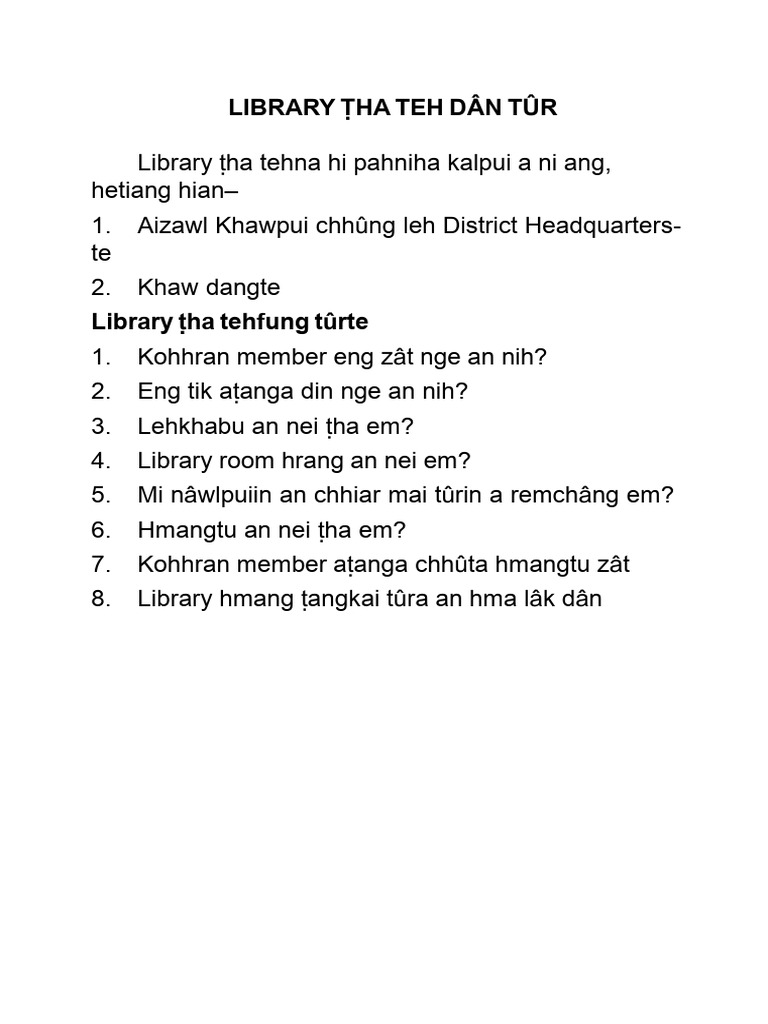 LIBRARY ṬHA TEH DÂN TÛR

Library ṭha tehna hi pahniha kalpui a ni ang, hetiang hian–

1. Aizawl Khawpui chhûng leh District Headquarters-te

2. Khaw dangte

Library ṭha tehfung tûrte

1. Kohhran member eng zât nge an nih?

2. Eng tik aṭanga din nge an nih?

3. Lehkhabu an nei ṭha em?

4. Library room hrang an nei em?

5. Mi nâwlpuiin an chhiar mai tûrin a remchâng em?

6. Hmangtu an nei ṭha em?

7. Kohhran member aṭanga chhûta hmangtu zât

8. Library hmang ṭangkai tûra an hma lâk dân